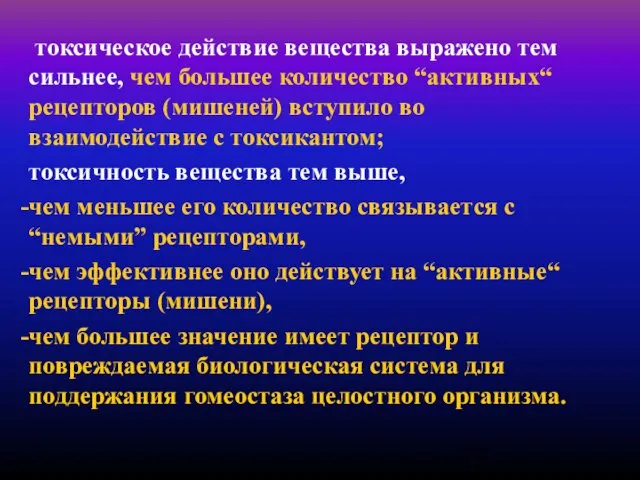 токсическое действие вещества выражено тем сильнее, чем большее количество “активных“ рецепторов (мишеней) вступило во взаимодействие с токсикантом;

токсичность вещества тем выше,

-чем меньшее его количество связывается с “немыми” рецепторами,

-чем эффективнее оно действует на “активные“ рецепторы (мишени),

-чем большее значение имеет рецептор и повреждаемая биологическая система для поддержания гомеостаза целостного организма.